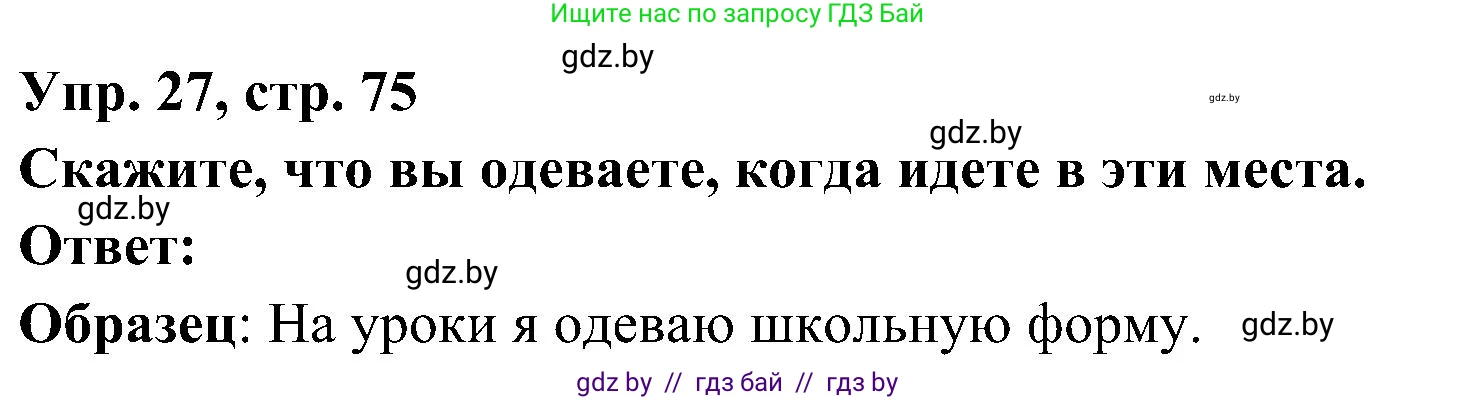 Ищите нас по запросу ГДЗ Бай

gdz.by

Упр. 27, стр. 75

gdz.by

gdz.by

Скажите, что вы одеваете, когда идете в эти места.

gdz.by

Ответ:

gdz.by

Образец: На уроки я одеваю школьную форму.

gdz.by

gdz by // гдз бай // гдз by